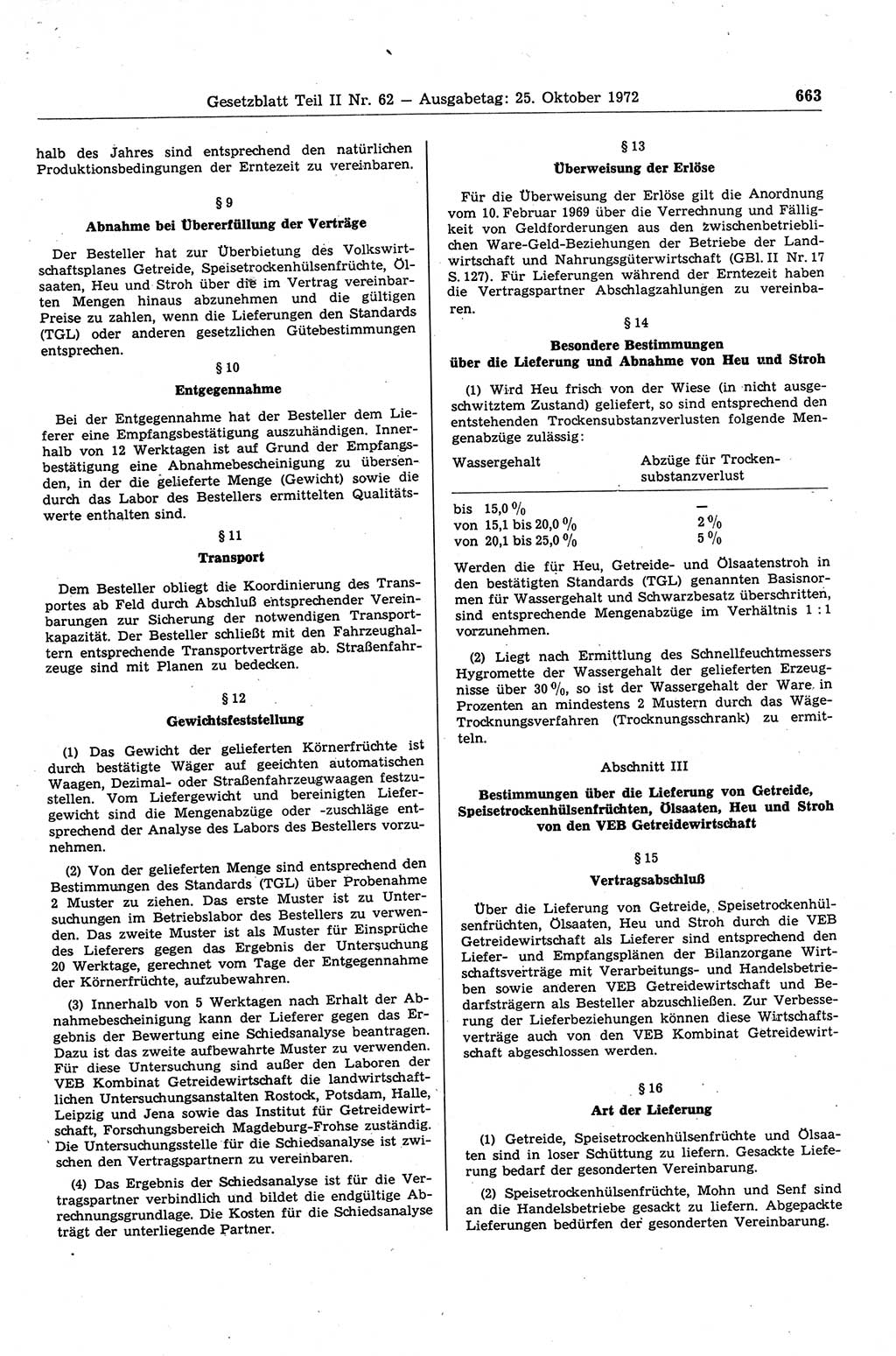 Gesetzblatt Teil II Nr. 62 — Ausgabetag: 25. Oktober 1972 663

halb des Jahres sind entsprechend den natürlichen Produktionsbedingungen der Erntezeit zu vereinbaren.

§ 9

Abnahme bei Übererfüllung der Verträge

Der Besteller hat zur Überbietung des Volkswirtschaftsplanes Getreide, Speisetrockenhülsenfrüchte, Ölsaaten, Heu und Stroh über die im Vertrag vereinbarten Mengen hinaus abzunehmen und die gültigen Preise zu zahlen, wenn die Lieferungen den Standards (TGL) oder anderen gesetzlichen Gütebestimmungen entsprechen.

§ 10

Entgegennahme

Bei der Entgegennahme hat der Besteller dem Lieferer eine Empfangsbestätigung auszuhändigen. Innerhalb von 12 Werktagen ist auf Grund der Empfangsbestätigung eine Abnahmebescheinigung zu übersenden, in der die gelieferte Menge (Gewicht) sowie die durch das Labor des Bestellers ermittelten Qualitätswerte enthalten sind.

§ 11

Transport

Dem Besteller obliegt die Koordinierung des Transportes ab Feld durch Abschluß entsprechender Vereinbarungen zur Sicherung der notwendigen Transportkapazität. Der Besteller schließt mit den Fahrzeughaltern entsprechende Transportverträge ab. Straßenfahrzeuge sind mit Planen zu bedecken.

§ 12

Gewichtsfeststellung

(1) Das Gewicht der gelieferten Körnerfrüchte ist durch bestätigte Wäger auf geeichten automatischen Waagen, Dezimal- oder Straßenfahrzeugwaagen festzustellen. Vom Liefergewicht und bereinigten Liefergewicht sind die Mengenabzüge oder -zuschläge entsprechend der Analyse des Labors des Bestellers vorzunehmen.

(2) Von der gelieferten Menge sind entsprechend den Bestimmungen des Standards (TGL) über Probenahme 2 Muster zu ziehen. Das erste Muster ist zu Untersuchungen im Betriebslabor des Bestellers zu verwenden. Das zweite Muster ist als Muster für Einsprüche des Lieferers gegen das Ergebnis der Untersuchung 20 Werktage, gerechnet vom Tage der Entgegennahme der Körnerfrüchte, aufzubewahren.

(3) Innerhalb von 5 Werktagen nach Erhalt der Abnahmebescheinigung kann der Lieferer gegen das Ergebnis der Bewertung eine Schiedsanalyse beantragen. Dazu ist das zweite aufbewahrte Muster zu verwenden. Für diese Untersuchung sind außer den Laboren der VEB Kombinat Getreidewirtschaft die landwirtschaftlichen Untersuchungsanstalten Rostock, Potsdam, Halle, Leipzig und Jena sowie das Institut für Getreidewirtschaft, Forschungsbereich Magdeburg-Frohse zuständig. Die Untersuchungsstelle für die Schiedsanalyse ist zwischen den Vertragspartnern zu vereinbaren.

(4) Das Ergebnis der Schiedsanalyse ist für die Vertragspartner verbindlich und bildet die endgültige Abrechnungsgrundlage. Die Kosten für die Schiedsanalyse trägt der unterliegende Partner.

§ 13

Überweisung der Erlöse

Für die Überweisung der Erlöse gilt die Anordnung vom 10. Februar 1969 über die Verrechnung und Fälligkeit von Geldforderungen aus den zwischenbetrieblichen Ware-Geld-Beziehungen der Betriebe der Landwirtschaft und Nahrungsgüterwirtschaft (GBl. II Nr. 17 S. 127). Für Lieferungen während der Erntezeit haben die Vertragspartner Abschlagzahlungen zu vereinbaren.

§ 14

Besondere Bestimmungen über die Lieferung und Abnahme von Heu und Stroh

(1) Wird Heu frisch von der Wiese (in nicht ausgeschwitztem Zustand) geliefert, so sind entsprechend den entstehenden Trockensubstanzverlusten folgende Mengenabzüge zulässig:

| Wassergehalt | Abzüge für Trockensubstanzverlust |
|---|---|
| bis 15,0 % | — |
| von 15,1 bis 20,0 % | 2 % |
| von 20,1 bis 25,0 % | 5 % |

Werden die für Heu, Getreide- und Ölsaatenstroh in den bestätigten Standards (TGL) genannten Basisnormen für Wassergehalt und Schwarzbesatz überschritten, sind entsprechende Mengenabzüge im Verhältnis 1 : 1 vorzunehmen.

(2) Liegt nach Ermittlung des Schnellfeuchtmessers Hygromette der Wassergehalt der gelieferten Erzeugnisse über 30 %, so ist der Wassergehalt der Ware in Prozenten an mindestens 2 Mustern durch das Wäge-Trocknungsverfahren (Trocknungsschrank) zu ermitteln.

Abschnitt III

Bestimmungen über die Lieferung von Getreide, Speisetrockenhülsenfrüchten, Ölsaaten, Heu und Stroh von den VEB Getreidewirtschaft

§ 15

Vertragsabschluß

Über die Lieferung von Getreide, Speisetrockenhülsenfrüchten, Ölsaaten, Heu und Stroh durch die VEB Getreidewirtschaft als Lieferer sind entsprechend den Liefer- und Empfangsplänen der Bilanzorgane Wirtschaftsverträge mit Verarbeitungs- und Handelsbetrieben sowie anderen VEB Getreidewirtschaft und Bedarfsträgern als Besteller abzuschließen. Zur Verbesserung der Lieferbeziehungen können diese Wirtschaftsverträge auch von den VEB Kombinat Getreidewirtschaft abgeschlossen werden.

§ 16

Art der Lieferung

(1) Getreide, Speisetrockenhülsenfrüchte und Ölsaaten sind in loser Schüttung zu liefern. Gesackte Lieferung bedarf der gesonderten Vereinbarung.

(2) Speisetrockenhülsenfrüchte, Mohn und Senf sind an die Handelsbetriebe gesackt zu liefern. Abgepackte Lieferungen bedürfen der gesonderten Vereinbarung.